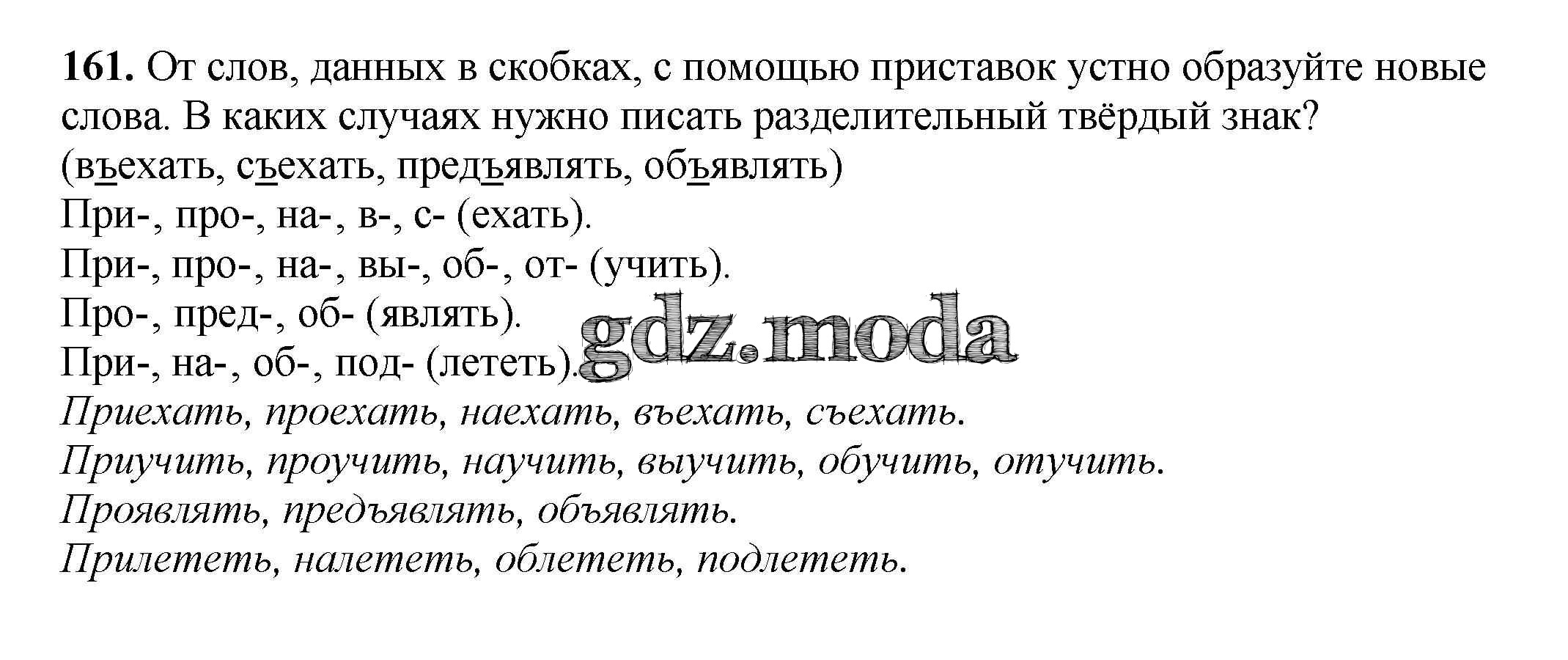 161. От слов, данных в скобках, с помощью приставок устно образуйте новые слова. В каких случаях нужно писать разделительный твёрдый знак?
(въехать, съехать, предъявлять, объявлять)
При-, про-, на-, в-, с- (ехать).
При-, про-, на-, вы-, об-, от- (учить).
Про-, пред-, об- (являть).
При-, на-, об-, под- (лететь).
Приехать, проехать, наехать, въехать, съехать.
Приучить, проучить, научить, выучить, обучить, отучить.
Проявлять, предъявлять, объявлять.
Прилететь, налететь, облететь, подлететь.

gdz.moda